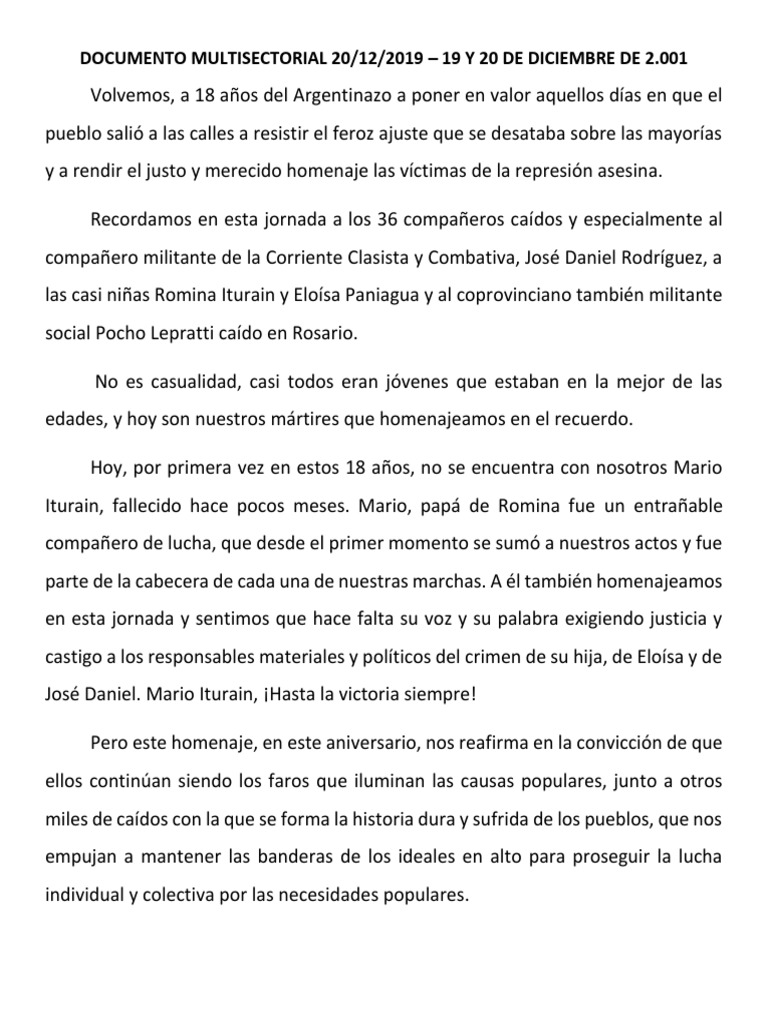 DOCUMENTO MULTISECTORIAL 20/12/2019 – 19 Y 20 DE DICIEMBRE DE 2.001

Volvemos, a 18 años del Argentinazo a poner en valor aquellos días en que el pueblo salió a las calles a resistir el feroz ajuste que se desataba sobre las mayorías y a rendir el justo y merecido homenaje las víctimas de la represión asesina.

Recordamos en esta jornada a los 36 compañeros caídos y especialmente al compañero militante de la Corriente Clasista y Combativa, José Daniel Rodríguez, a las casi niñas Romina Iturain y Eloísa Paniagua y al coprovinciano también militante social Pocho Lepratti caído en Rosario.

No es casualidad, casi todos eran jóvenes que estaban en la mejor de las edades, y hoy son nuestros mártires que homenajeamos en el recuerdo.

Hoy, por primera vez en estos 18 años, no se encuentra con nosotros Mario Iturain, fallecido hace pocos meses. Mario, papá de Romina fue un entrañable compañero de lucha, que desde el primer momento se sumó a nuestros actos y fue parte de la cabecera de cada una de nuestras marchas. A él también homenajeamos en esta jornada y sentimos que hace falta su voz y su palabra exigiendo justicia y castigo a los responsables materiales y políticos del crimen de su hija, de Eloísa y de José Daniel. Mario Iturain, ¡Hasta la victoria siempre!

Pero este homenaje, en este aniversario, nos reafirma en la convicción de que ellos continúan siendo los faros que iluminan las causas populares, junto a otros miles de caídos con la que se forma la historia dura y sufrida de los pueblos, que nos empujan a mantener las banderas de los ideales en alto para proseguir la lucha individual y colectiva por las necesidades populares.